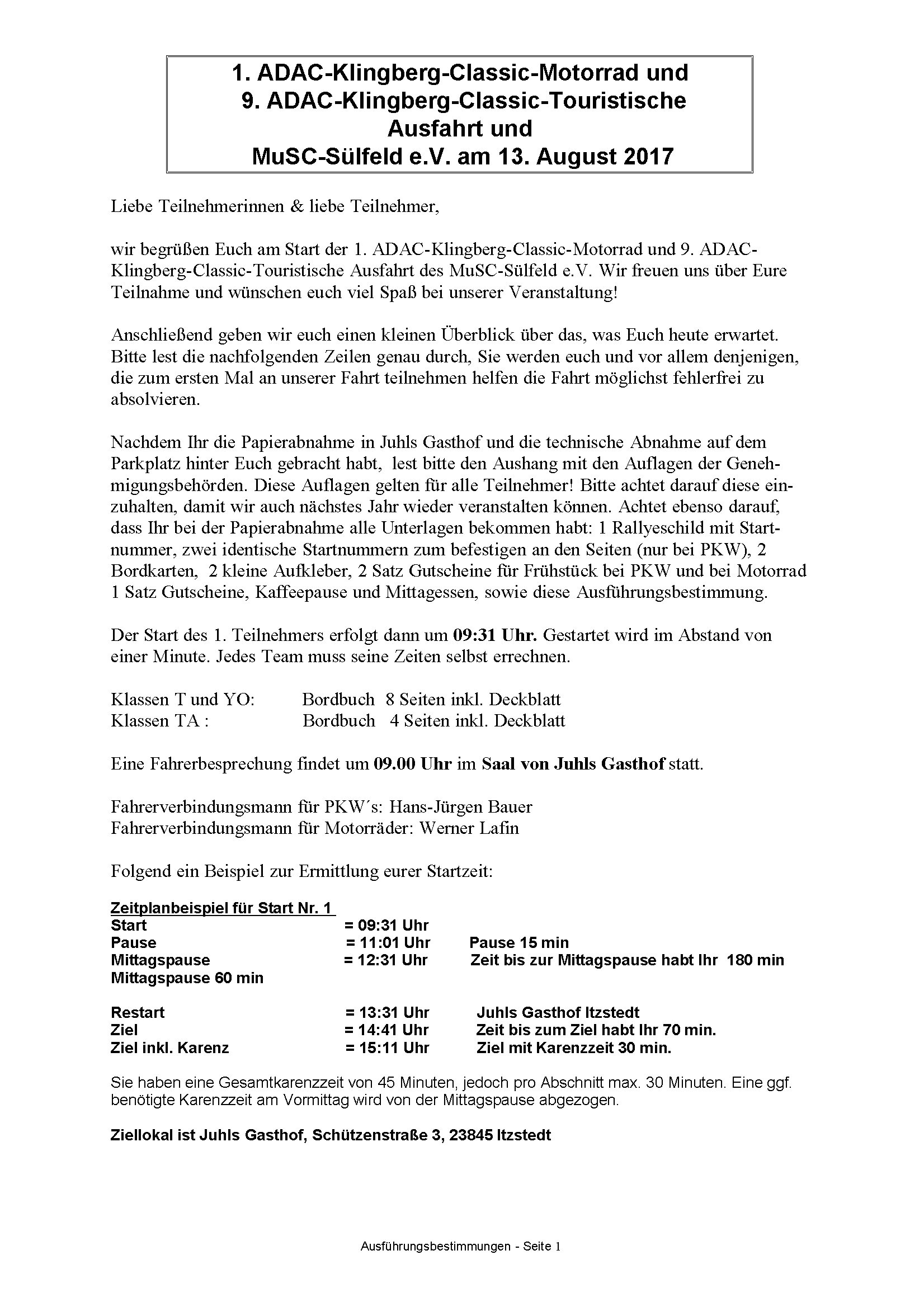 1. ADAC-Klingberg-Classic-Motorrad und 9. ADAC-Klingberg-Classic-Touristische Ausfahrt und MuSC-Sülfeld e.V. am 13. August 2017

Liebe Teilnehmerinnen & liebe Teilnehmer,

wir begrüßen Euch am Start der 1. ADAC-Klingberg-Classic-Motorrad und 9. ADAC-Klingberg-Classic-Touristische Ausfahrt des MuSC-Sülfeld e.V. Wir freuen uns über Eure Teilnahme und wünschen euch viel Spaß bei unserer Veranstaltung!

Anschließend geben wir euch einen kleinen Überblick über das, was Euch heute erwartet. Bitte lest die nachfolgenden Zeilen genau durch, Sie werden euch und vor allem denjenigen, die zum ersten Mal an unserer Fahrt teilnehmen helfen die Fahrt möglichst fehlerfrei zu absolvieren.

Nachdem Ihr die Papierabnahme in Juhls Gasthof und die technische Abnahme auf dem Parkplatz hinter Euch gebracht habt, lest bitte den Aushang mit den Auflagen der Genehmigungsbehörden. Diese Auflagen gelten für alle Teilnehmer! Bitte achtet darauf diese einzuhalten, damit wir auch nächstes Jahr wieder veranstalten können. Achtet ebenso darauf, dass Ihr bei der Papierabnahme alle Unterlagen bekommen habt: 1 Rallyeschild mit Startnummer, zwei identische Startnummern zum befestigen an den Seiten (nur bei PKW), 2 Bordkarten, 2 kleine Aufkleber, 2 Satz Gutscheine für Frühstück bei PKW und bei Motorrad 1 Satz Gutscheine, Kaffeepause und Mittagessen, sowie diese Ausführungsbestimmung.

Der Start des 1. Teilnehmers erfolgt dann um 09:31 Uhr. Gestartet wird im Abstand von einer Minute. Jedes Team muss seine Zeiten selbst errechnen.

Klassen T und YO: Bordbuch 8 Seiten inkl. Deckblatt
Klassen TA : Bordbuch 4 Seiten inkl. Deckblatt

Eine Fahrerbesprechung findet um 09.00 Uhr im Saal von Juhls Gasthof statt.

Fahrerverbindungsmann für PKW´s: Hans-Jürgen Bauer
Fahrerverbindungsmann für Motorräder: Werner Lafin

Folgend ein Beispiel zur Ermittlung eurer Startzeit:

Zeitplanbeispiel für Start Nr. 1
Start = 09:31 Uhr
Pause = 11:01 Uhr Pause 15 min
Mittagspause = 12:31 Uhr Zeit bis zur Mittagspause habt Ihr 180 min
Mittagspause 60 min

Restart = 13:31 Uhr Juhls Gasthof Itzstedt
Ziel = 14:41 Uhr Zeit bis zum Ziel habt Ihr 70 min.
Ziel inkl. Karenz = 15:11 Uhr Ziel mit Karenzzeit 30 min.

Sie haben eine Gesamtkarenzzeit von 45 Minuten, jedoch pro Abschnitt max. 30 Minuten. Eine ggf. benötigte Karenzzeit am Vormittag wird von der Mittagspause abgezogen.

Ziellokal ist Juhls Gasthof, Schützenstraße 3, 23845 Itzstedt

Ausführungsbestimmungen - Seite 1